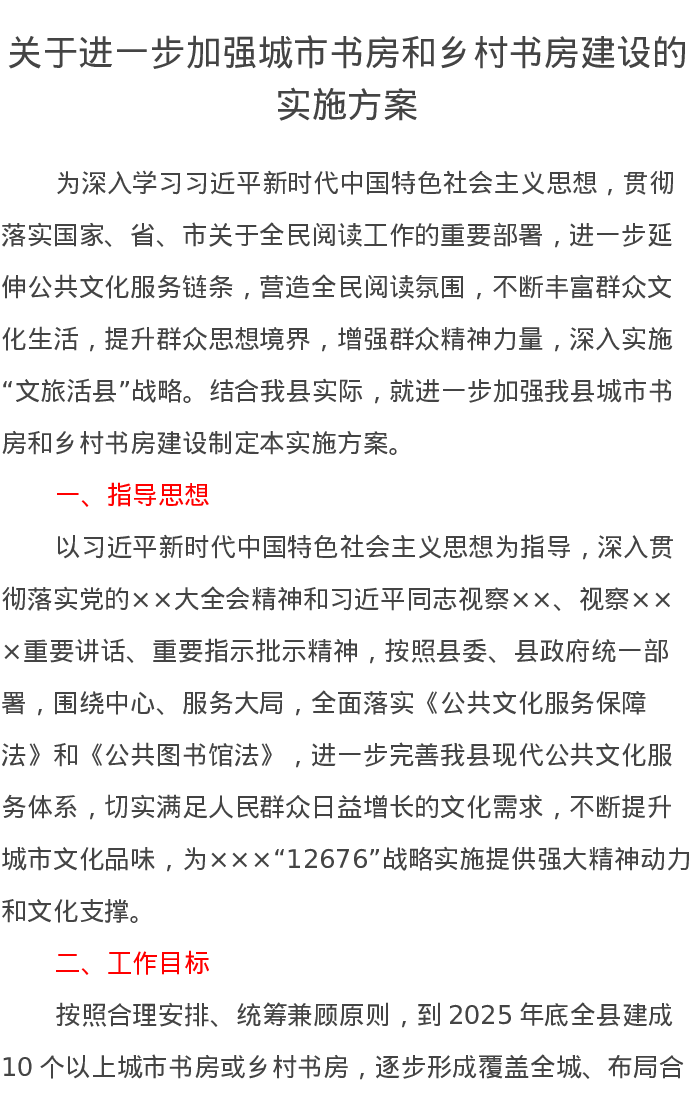 关于进一步加强城市书房和乡村书房建设的实施方案

为深入学习习近平新时代中国特色社会主义思想，贯彻落实国家、省、市关于全民阅读工作的重要部署，进一步延伸公共文化服务链条，营造全民阅读氛围，不断丰富群众文化生活，提升群众思想境界，增强群众精神力量，深入实施“文旅活县”战略。结合我县实际，就进一步加强我县城市书房和乡村书房建设制定本实施方案。

一、指导思想

以习近平新时代中国特色社会主义思想为指导，深入贯彻落实党的××大全会精神和习近平同志视察××、视察×××重要讲话、重要指示批示精神，按照县委、县政府统一部署，围绕中心、服务大局，全面落实《公共文化服务保障法》和《公共图书馆法》，进一步完善我县现代公共文化服务体系，切实满足人民群众日益增长的文化需求，不断提升城市文化品味，为×××“12676”战略实施提供强大精神动力和文化支撑。

二、工作目标

按照合理安排、统筹兼顾原则，到 2025 年底全县建成 10 个以上城市书房或乡村书房，逐步形成覆盖全城、布局合